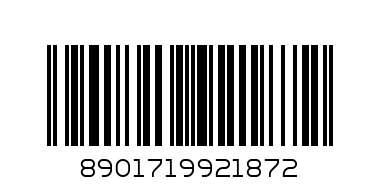 8901719921872